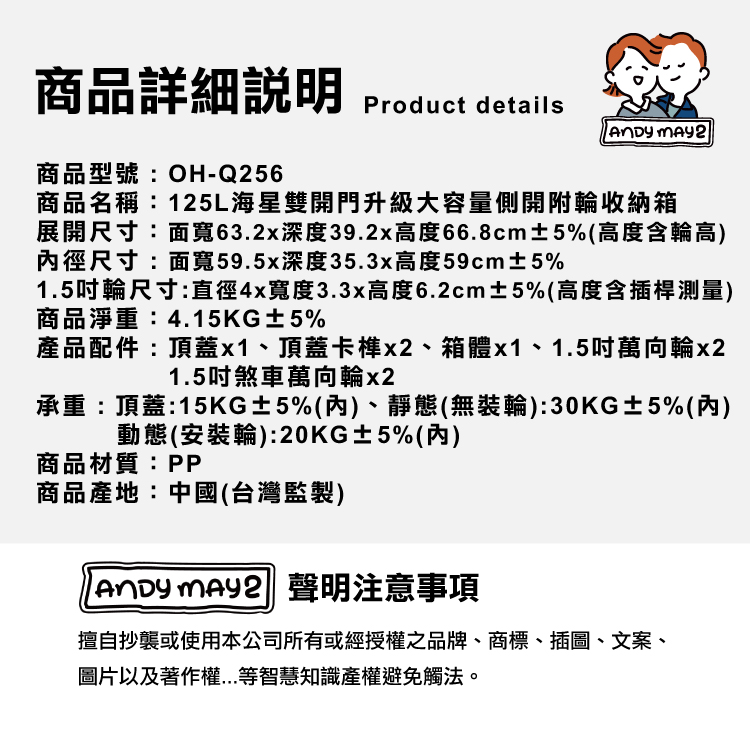 商品詳細說明 Product details

ANDY MAY2

商品型號：OH-Q256
商品名稱：125L海星雙開門升級大容量側開附輪收納箱
展開尺寸：面寬63.2x深度39.2x高度66.8cm±5%(高度含輪高)
內徑尺寸：面寬59.5x深度35.3x高度59cm±5%
1.5吋輪尺寸:直徑4x寬度3.3x高度6.2cm±5%(高度含插桿測量)
商品淨重：4.15KG±5%
產品配件：頂蓋x1、頂蓋卡榫x2、箱體x1、1.5吋萬向輪x2 1.5吋煞車萬向輪x2
承重：頂蓋:15KG±5%(內)、靜態(無裝輪):30KG±5%(內) 動態(安裝輪):20KG±5%(內)
商品材質：PP
商品產地：中國(台灣監製)

ANDY MAY2 聲明注意事項

擅自抄襲或使用本公司所有或經授權之品牌、商標、插圖、文案、圖片以及著作權...等智慧知識產權避免觸法。